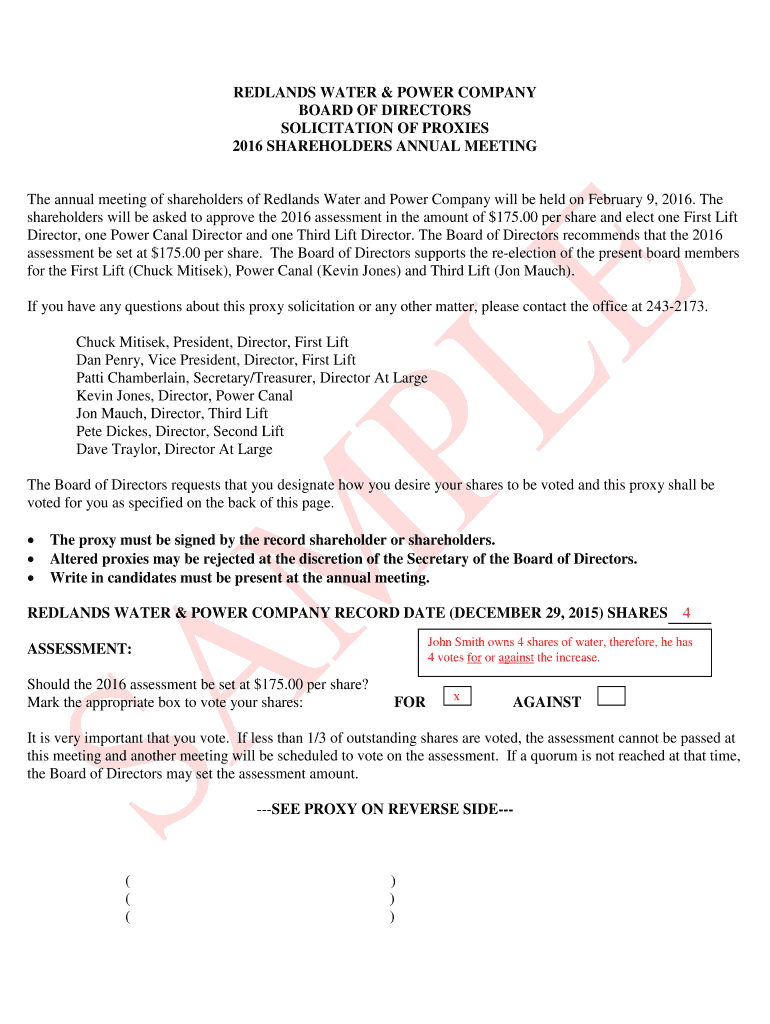 REDLANDS WATER & POWER COMPANY
BOARD OF DIRECTORS
SOLICITATION OF PROXIES
2016 SHAREHOLDERS ANNUAL MEETING

The annual meeting of shareholders of Redlands Water and Power Company will be held on February 9, 2016. The shareholders will be asked to approve the 2016 assessment in the amount of $175.00 per share and elect one First Lift Director, one Power Canal Director and one Third Lift Director. The Board of Directors recommends that the 2016 assessment be set at $175.00 per share. The Board of Directors supports the re-election of the present board members for the First Lift (Chuck Mitisek), Power Canal (Kevin Jones) and Third Lift (Jon Mauch).

If you have any questions about this proxy solicitation or any other matter, please contact the office at 243-2173.

Chuck Mitisek, President, Director, First Lift
Dan Penry, Vice President, Director, First Lift
Patti Chamberlain, Secretary/Treasurer, Director At Large
Kevin Jones, Director, Power Canal
Jon Mauch, Director, Third Lift
Pete Dickes, Director, Second Lift
Dave Traylor, Director At Large

The Board of Directors requests that you designate how you desire your shares to be voted and this proxy shall be voted for you as specified on the back of this page.

• The proxy must be signed by the record shareholder or shareholders.
• Altered proxies may be rejected at the discretion of the Secretary of the Board of Directors.
• Write in candidates must be present at the annual meeting.

REDLANDS WATER & POWER COMPANY RECORD DATE (DECEMBER 29, 2015) SHARES 4

ASSESSMENT:

John Smith owns 4 shares of water, therefore, he has 4 votes for or against the increase.

Should the 2016 assessment be set at $175.00 per share?
Mark the appropriate box to vote your shares: FOR x AGAINST

It is very important that you vote. If less than 1/3 of outstanding shares are voted, the assessment cannot be passed at this meeting and another meeting will be scheduled to vote on the assessment. If a quorum is not reached at that time, the Board of Directors may set the assessment amount.

---SEE PROXY ON REVERSE SIDE---

( )
( )
( )

SAMPLE